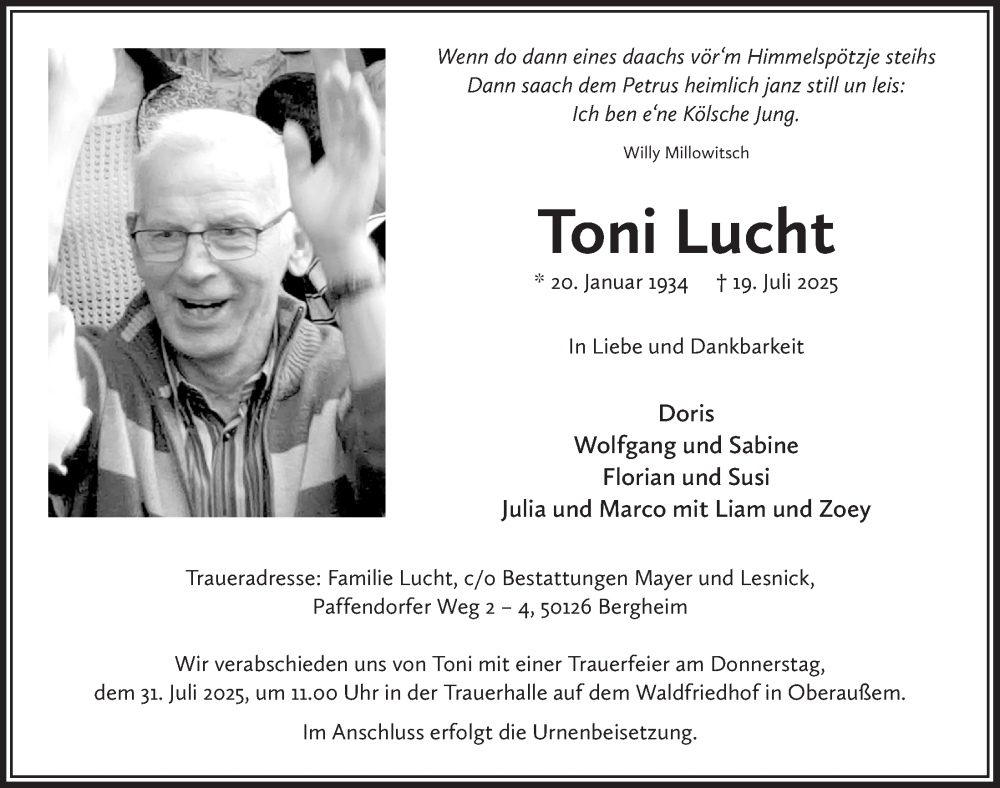 Wenn do dann eines daachs vör'm Himmelspötzje steihs
Dann saach dem Petrus heimlich janz still un leis:
Ich ben e'ne Kölsche Jung.

Willy Millowitsch

Toni Lucht

* 20. Januar 1934 † 19. Juli 2025

In Liebe und Dankbarkeit

Doris
Wolfgang und Sabine
Florian und Susi
Julia und Marco mit Liam und Zoey

Traueradresse: Familie Lucht, c/o Bestattungen Mayer und Lesnick, Paffendorfer Weg 2 – 4, 50126 Bergheim

Wir verabschieden uns von Toni mit einer Trauerfeier am Donnerstag, dem 31. Juli 2025, um 11.00 Uhr in der Trauerhalle auf dem Waldfriedhof in Oberaußem.

Im Anschluss erfolgt die Urnenbeisetzung.